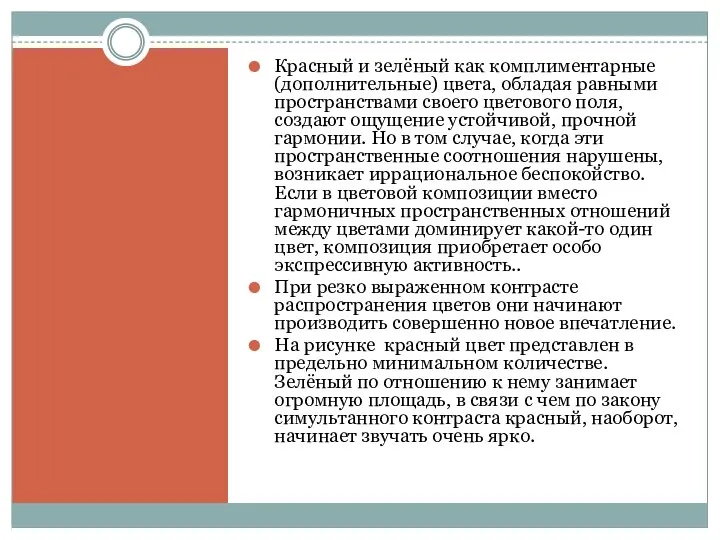 Красный и зелёный как комплиментарные (дополнительные) цвета, обладая равными пространствами своего цветового поля, создают ощущение устойчивой, прочной гармонии. Но в том случае, когда эти пространственные соотношения нарушены, возникает иррациональное беспокойство. Если в цветовой композиции вместо гармоничных пространственных отношений между цветами доминирует какой-то один цвет, композиция приобретает особо экспрессивную активность..

При резко выраженном контрасте распространения цветов они начинают производить совершенно новое впечатление.

На рисунке красный цвет представлен в предельно минимальном количестве. Зелёный по отношению к нему занимает огромную площадь, в связи с чем по закону симультанного контраста красный, наоборот, начинает звучать очень ярко.